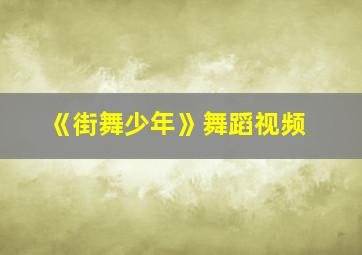 《街舞少年》舞蹈视频